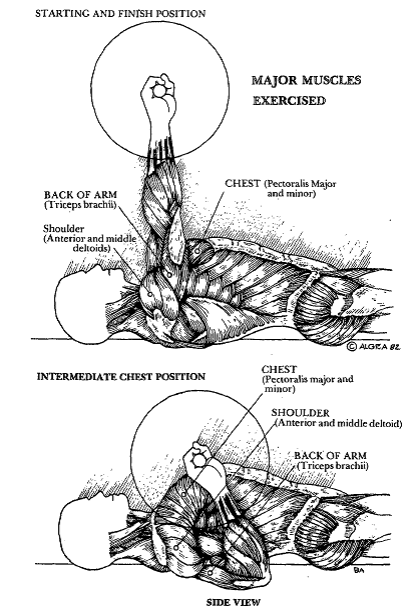 STARTING AND FINISH POSITION

MAJOR MUSCLES EXERCISED

CHEST (Pectoralis Major and minor)

BACK OF ARM (Triceps brachii)

Shoulder (Anterior and middle deltoids)

© ALGEA 82

INTERMEDIATE CHEST POSITION

CHEST (Pectoralis major and minor)

SHOULDER (Anterior and middle deltoid)

BACK OF ARM (Triceps brachii)

BA

SIDE VIEW